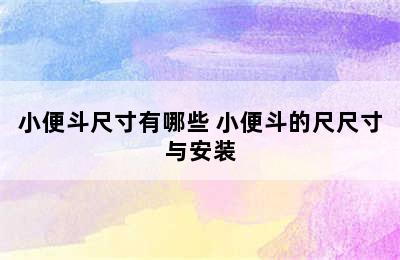 小便斗尺寸有哪些 小便斗的尺尺寸与安装